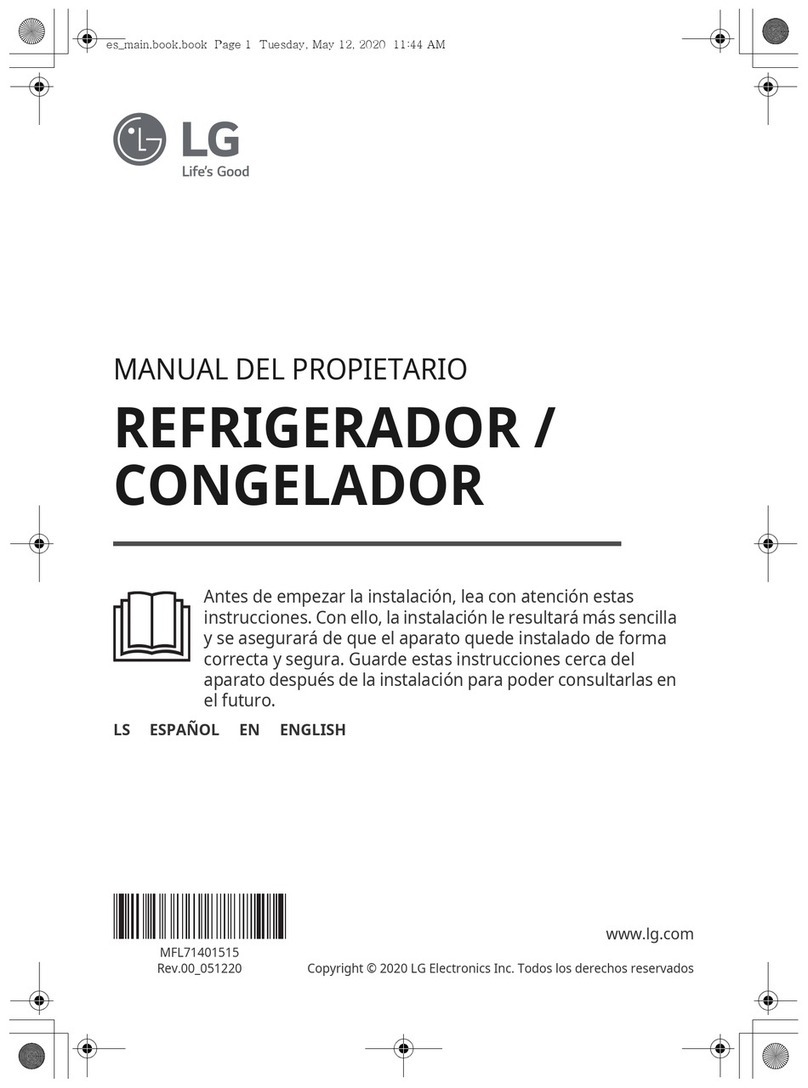 es_main.book.book Page 1 Tuesday, May 12, 2020 11:44 AM

LG
Life's Good

MANUAL DEL PROPIETARIO

REFRIGERADOR / CONGELADOR

Antes de empezar la instalación, lea con atención estas instrucciones. Con ello, la instalación le resultará más sencilla y se asegurará de que el aparato quede instalado de forma correcta y segura. Guarde estas instrucciones cerca del aparato después de la instalación para poder consultarlas en el futuro.

LS ESPAÑOL EN ENGLISH

MFL71401515
Rev.00_051220

www.lg.com

Copyright © 2020 LG Electronics Inc. Todos los derechos reservados